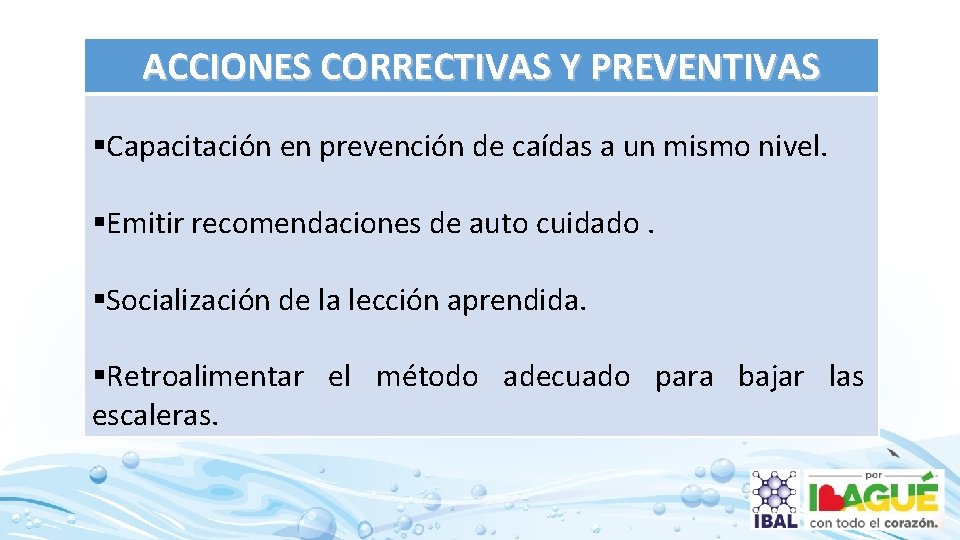 ACCIONES CORRECTIVAS Y PREVENTIVAS

▪Capacitación en prevención de caídas a un mismo nivel.

▪Emitir recomendaciones de auto cuidado .

▪Socialización de la lección aprendida.

▪Retroalimentar el método adecuado para bajar las escaleras.

IBAL

por IBAGUÉ con todo el corazón.